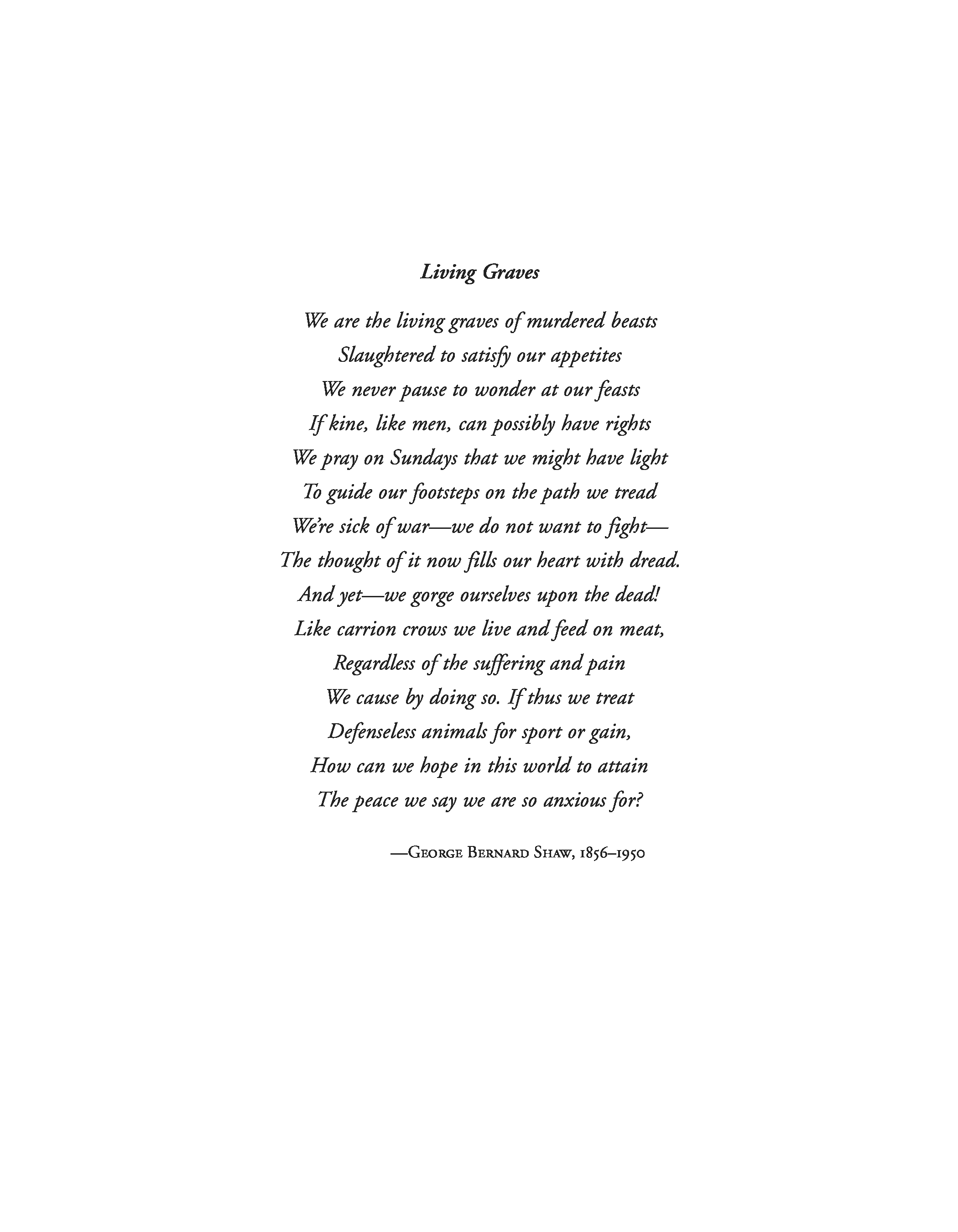 Living Graves

We are the living graves of murdered beasts
Slaughtered to satisfy our appetites
We never pause to wonder at our feasts
If kine, like men, can possibly have rights
We pray on Sundays that we might have light
To guide our footsteps on the path we tread
We're sick of war—we do not want to fight—
The thought of it now fills our heart with dread.
And yet—we gorge ourselves upon the dead!
Like carrion crows we live and feed on meat,
Regardless of the suffering and pain
We cause by doing so. If thus we treat
Defenseless animals for sport or gain,
How can we hope in this world to attain
The peace we say we are so anxious for?

—George Bernard Shaw, 1856–1950